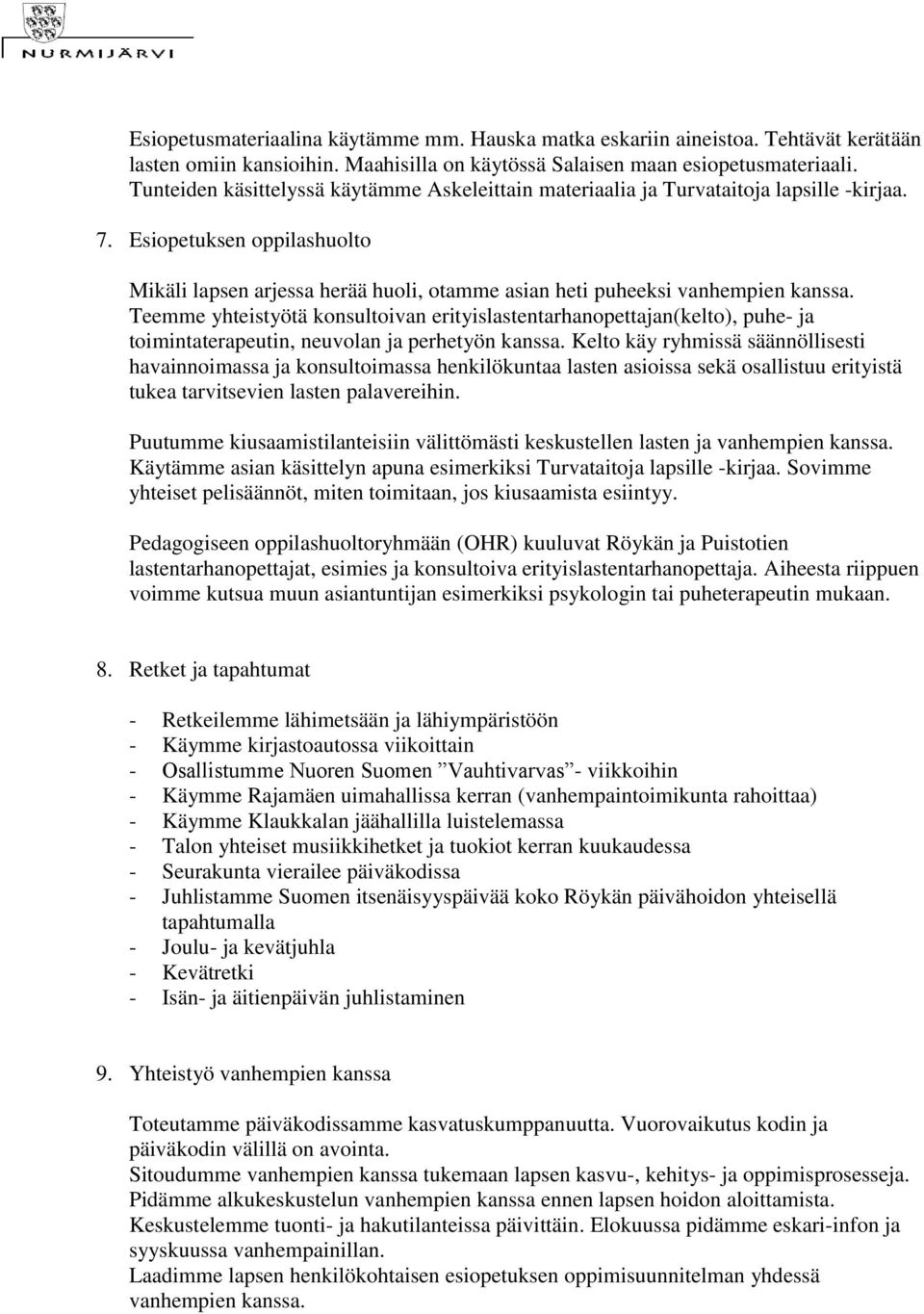 NURMIJÄRVI

Esiopetusmateriaalina käytämme mm. Hauska matka eskariin aineistoa. Tehtävät kerätään lasten omiin kansioihin. Maahisilla on käytössä Salaisen maan esiopetusmateriaali. Tunteiden käsittelyssä käytämme Askeleittain materiaalia ja Turvataitoja lapsille -kirjaa.

7. Esiopetuksen oppilashuolto

Mikäli lapsen arjessa herää huoli, otamme asian heti puheeksi vanhempien kanssa. Teemme yhteistyötä konsultoivan erityislastentarhanopettajan(kelto), puhe- ja toimintaterapeutin, neuvolan ja perhetyön kanssa. Kelto käy ryhmissä säännöllisesti havainnoimassa ja konsultoimassa henkilökuntaa lasten asioissa sekä osallistuu erityistä tukea tarvitsevien lasten palavereihin.

Puutumme kiusaamistilanteisiin välittömästi keskustellen lasten ja vanhempien kanssa. Käytämme asian käsittelyn apuna esimerkiksi Turvataitoja lapsille -kirjaa. Sovimme yhteiset pelisäännöt, miten toimitaan, jos kiusaamista esiintyy.

Pedagogiseen oppilashuoltoryhmään (OHR) kuuluvat Röykän ja Puistotien lastentarhanopettajat, esimies ja konsultoiva erityislastentarhanopettaja. Aiheesta riippuen voimme kutsua muun asiantuntijan esimerkiksi psykologin tai puheterapeutin mukaan.

8. Retket ja tapahtumat

- Retkeilemme lähimetsään ja lähiympäristöön
- Käymme kirjastoautossa viikoittain
- Osallistumme Nuoren Suomen ”Vauhtivarvas”- viikkoihin
- Käymme Rajamäen uimahallissa kerran (vanhempaintoimikunta rahoittaa)
- Käymme Klaukkalan jäähallilla luistelemassa
- Talon yhteiset musiikkihetket ja tuokiot kerran kuukaudessa
- Seurakunta vierailee päiväkodissa
- Juhlistamme Suomen itsenäisyyspäivää koko Röykän päivähoidon yhteisellä tapahtumalla
- Joulu- ja kevätjuhla
- Kevätretki
- Isän- ja äitienpäivän juhlistaminen

9. Yhteistyö vanhempien kanssa

Toteutamme päiväkodissamme kasvatuskumppanuutta. Vuorovaikutus kodin ja päiväkodin välillä on avointa.
Sitoudumme vanhempien kanssa tukemaan lapsen kasvu-, kehitys- ja oppimisprosesseja.
Pidämme alkukeskustelun vanhempien kanssa ennen lapsen hoidon aloittamista.
Keskustelemme tuonti- ja hakutilanteissa päivittäin. Elokuussa pidämme eskari-infon ja syyskuussa vanhempainillan.
Laadimme lapsen henkilökohtaisen esiopetuksen oppimisuunnitelman yhdessä vanhempien kanssa.